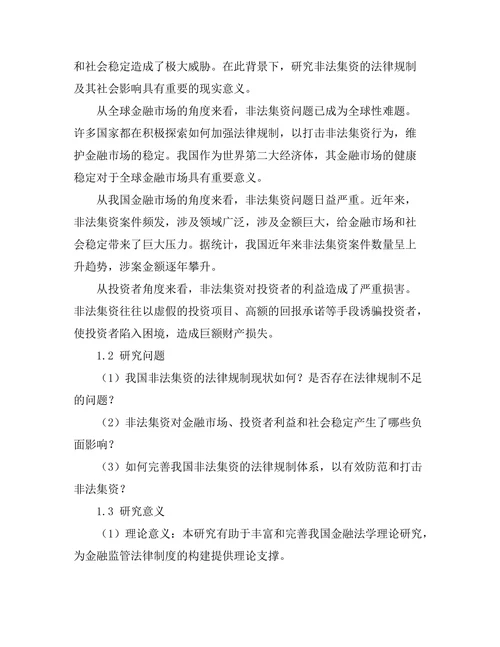 和社会稳定造成了极大威胁。在此背景下，研究非法集资的法律规制及其社会影响具有重要的现实意义。

从全球金融市场的角度来看，非法集资问题已成为全球性难题。许多国家都在积极探索如何加强法律规制，以打击非法集资行为，维护金融市场的稳定。我国作为世界第二大经济体，其金融市场的健康稳定对于全球金融市场具有重要意义。

从我国金融市场的角度来看，非法集资问题日益严重。近年来，非法集资案件频发，涉及领域广泛，涉及金额巨大，给金融市场和社会稳定带来了巨大压力。据统计，我国近年来非法集资案件数量呈上升趋势，涉案金额逐年攀升。

从投资者角度来看，非法集资对投资者的利益造成了严重损害。非法集资往往以虚假的投资项目、高额的回报承诺等手段诱骗投资者，使投资者陷入困境，造成巨额财产损失。

1.2 研究问题

（1）我国非法集资的法律规制现状如何？是否存在法律规制不足的问题？

（2）非法集资对金融市场、投资者利益和社会稳定产生了哪些负面影响？

（3）如何完善我国非法集资的法律规制体系，以有效防范和打击非法集资？

1.3 研究意义

（1）理论意义：本研究有助于丰富和完善我国金融法学理论研究，为金融监管法律制度的构建提供理论支撑。